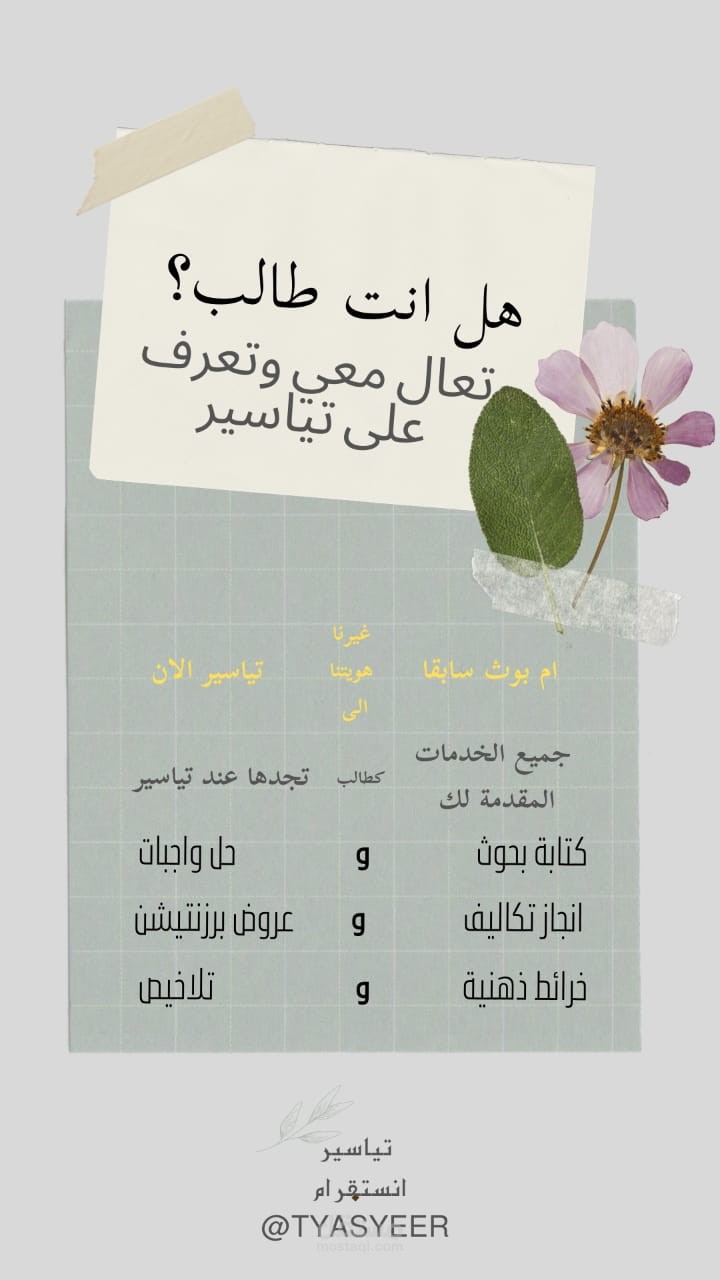 هل انت طالب؟
تعال معي وتعرف
على تياسير

ام بوث سابقا
غيرنا
هويتنا
الى
تياسير الان

جميع الخدمات
المقدمة لك
كطالب
تجدها عند تياسير

كتابة بحوث
و
حل واجبات

انجاز تكاليف
و
عروض برزنتيشن

خرائط ذهنية
و
تلاخيص

تياسير
انستقرام
@TYASYEER

mostaql.com